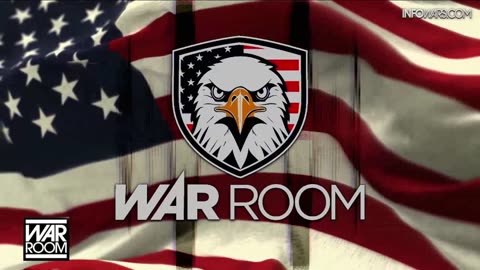 INFOWARS.COM

WAR ROOM

WAR ROOM